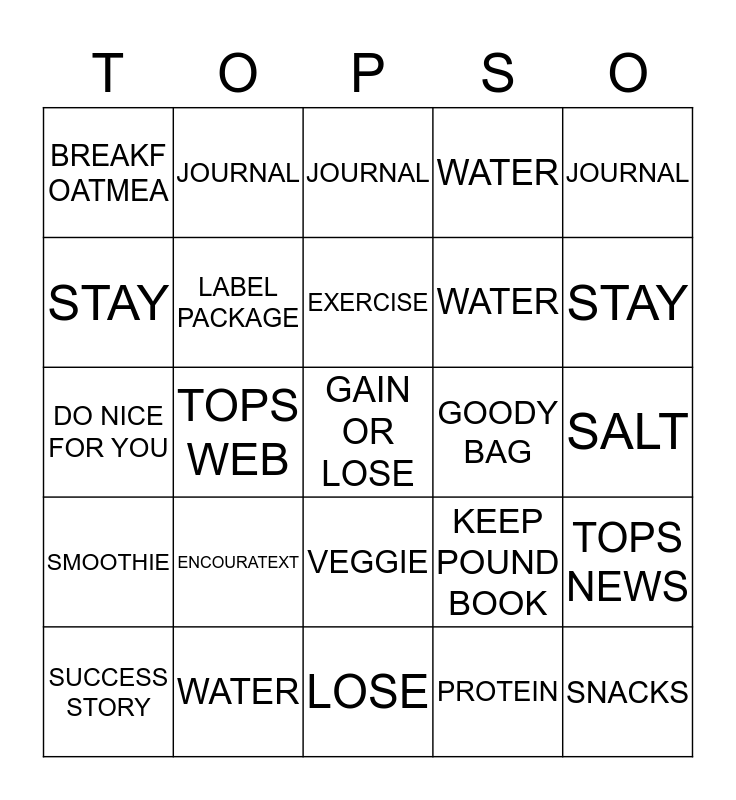 | T | O | P | S | O |
|---|---|---|---|---|
| BREAKF OATMEA | JOURNAL | JOURNAL | WATER | JOURNAL |
| STAY | LABEL PACKAGE | EXERCISE | WATER | STAY |
| DO NICE FOR YOU | TOPS WEB | GAIN OR LOSE | GOODY BAG | SALT |
| SMOOTHIE | ENCOURATEXT | VEGGIE | KEEP POUND BOOK | TOPS NEWS |
| SUCCESS STORY | WATER | LOSE | PROTEIN | SNACKS |